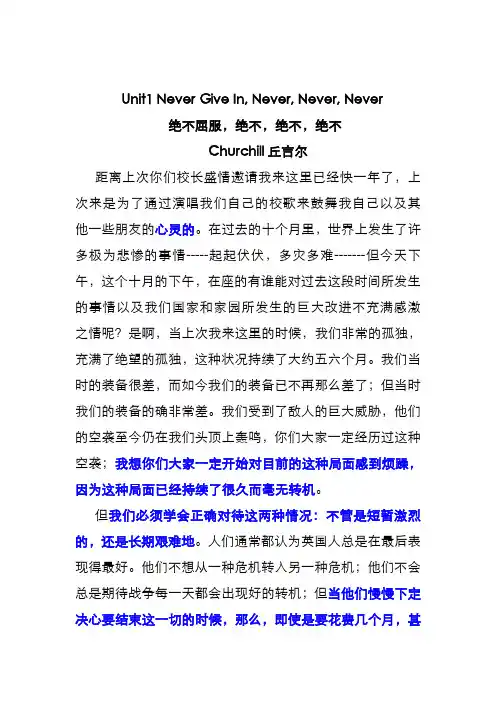 Unit1 Never Give In, Never, Never, Never

绝不屈服，绝不，绝不，绝不

Churchill 丘吉尔

距离上次你们校长盛情邀请我来这里已经快一年了，上次来是为了通过演唱我们自己的校歌来鼓舞我自己以及其他一些朋友的心灵的。在过去的十个月里，世界上发生了许多极为悲惨的事情-----起起伏伏，多灾多难-------但今天下午，这个十月的下午，在座的有谁能对过去这段时间所发生的事情以及我们国家和家园所发生的巨大改进不充满感激之情呢？是啊，当上次我来这里的时候，我们非常的孤独，充满了绝望的孤独，这种状况持续了大约五六个月。我们当时的装备很差，而如今我们的装备已不再那么差了；但当时我们的装备的确非常差。我们受到了敌人的巨大威胁，他们的空袭至今仍在我们头顶上轰鸣，你们大家一定经历过这种空袭；我想你们大家一定开始对目前的这种局面感到烦躁，因为这种局面已经持续了很久而毫无转机。

但我们必须学会正确对待这两种情况：不管是短暂激烈的，还是长期艰难地。人们通常都认为英国人总是在最后表现得最好。他们不想从一种危机转入另一种危机；他们不会总是期待战争每一天都会出现好的转机；但当他们慢慢下定决心要结束这一切的时候，那么，即使是要花费几个月，甚